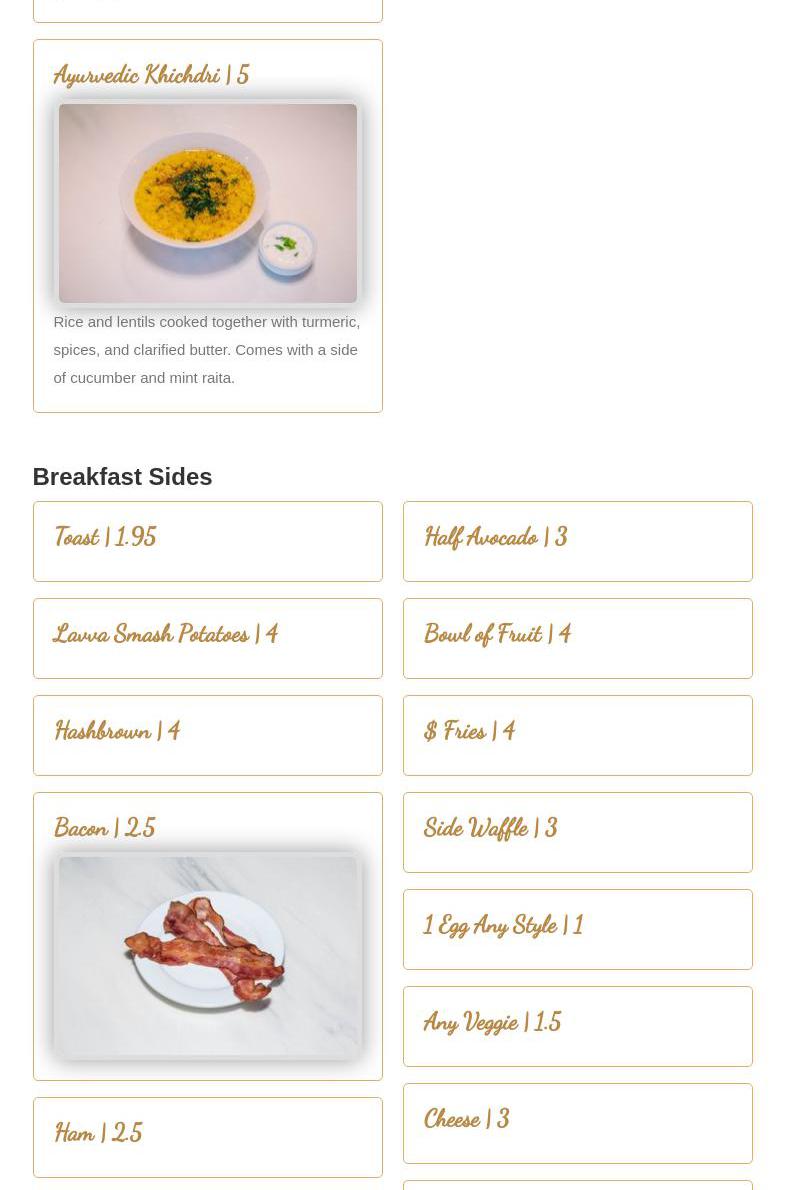 Ayurvedic Khichdri | 5

Rice and lentils cooked together with turmeric, spices, and clarified butter. Comes with a side of cucumber and mint raita.

Breakfast Sides

Toast | 1.95

Lavva Smash Potatoes | 4

Hashbrown | 4

Bacon | 2.5

Ham | 2.5

Half Avocado | 3

Bowl of Fruit | 4

$ Fries | 4

Side Waffle | 3

1 Egg Any Style | 1

Any Veggie | 1.5

Cheese | 3